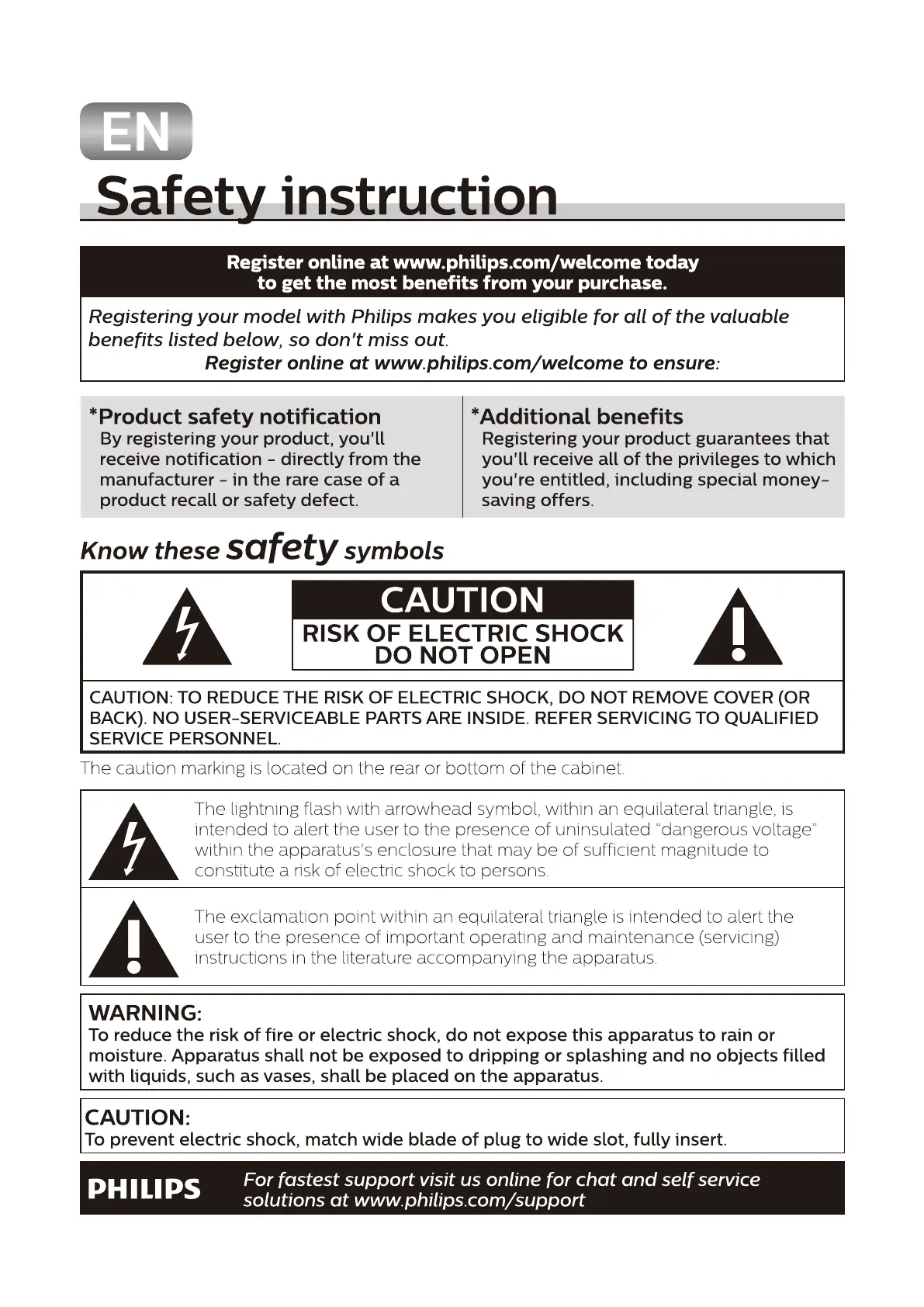 EN

Safety instruction

Register online at www.philips.com/welcome today to get the most benefits from your purchase.

Registering your model with Philips makes you eligible for all of the valuable benefits listed below, so don't miss out.
Register online at www.philips.com/welcome to ensure:

*Product safety notification
By registering your product, you'll receive notification - directly from the manufacturer - in the rare case of a product recall or safety defect.

*Additional benefits
Registering your product guarantees that you'll receive all of the privileges to which you're entitled, including special money-saving offers.

Know these safety symbols

CAUTION
RISK OF ELECTRIC SHOCK
DO NOT OPEN

CAUTION: TO REDUCE THE RISK OF ELECTRIC SHOCK, DO NOT REMOVE COVER (OR BACK). NO USER-SERVICEABLE PARTS ARE INSIDE. REFER SERVICING TO QUALIFIED SERVICE PERSONNEL.

The caution marking is located on the rear or bottom of the cabinet.

The lightning flash with arrowhead symbol, within an equilateral triangle, is intended to alert the user to the presence of uninsulated "dangerous voltage" within the apparatus's enclosure that may be of sufficient magnitude to constitute a risk of electric shock to persons.

The exclamation point within an equilateral triangle is intended to alert the user to the presence of important operating and maintenance (servicing) instructions in the literature accompanying the apparatus.

WARNING:
To reduce the risk of fire or electric shock, do not expose this apparatus to rain or moisture. Apparatus shall not be exposed to dripping or splashing and no objects filled with liquids, such as vases, shall be placed on the apparatus.

CAUTION:
To prevent electric shock, match wide blade of plug to wide slot, fully insert.

PHILIPS
For fastest support visit us online for chat and self service solutions at www.philips.com/support